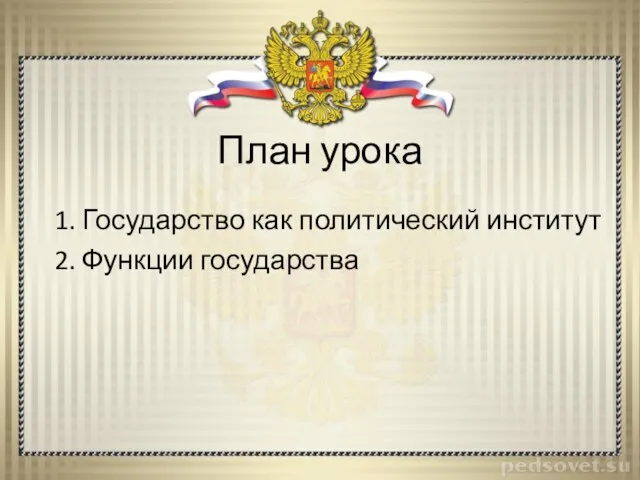 План урока

1. Государство как политический институт
2. Функции государства

pedsovet.su